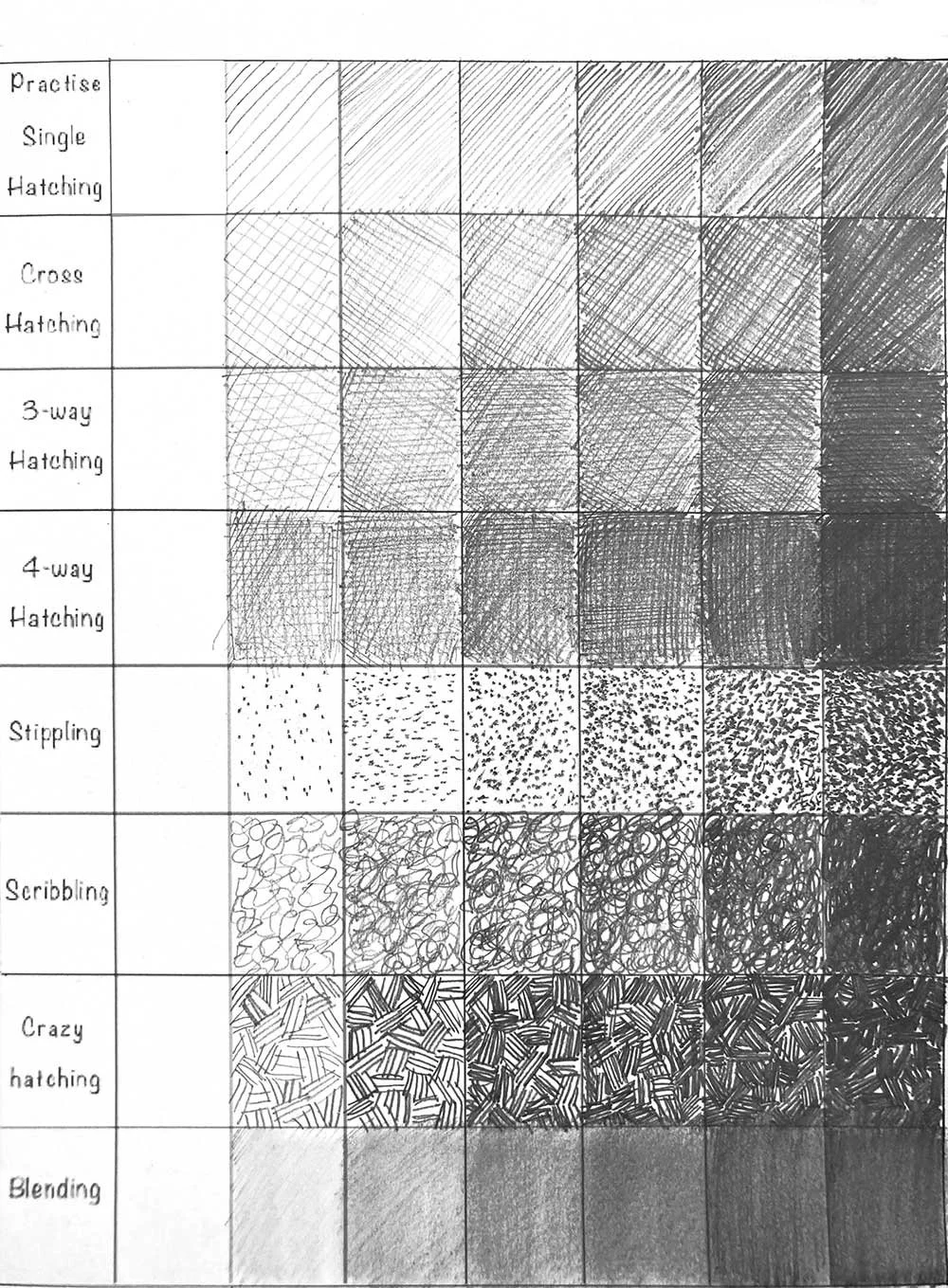 Practise Single Hatching

Cross Hatching

3-way Hatching

4-way Hatching

Stippling

Scribbling

Crazy hatching

Blending